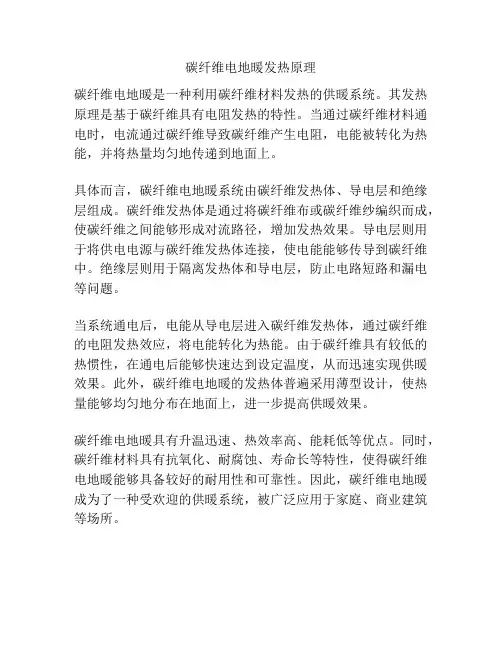 碳纤维电地暖发热原理

碳纤维电地暖是一种利用碳纤维材料发热的供暖系统。其发热原理是基于碳纤维具有电阻发热的特性。当通过碳纤维材料通电时，电流通过碳纤维导致碳纤维产生电阻，电能被转化为热能，并将热量均匀地传递到地面上。

具体而言，碳纤维电地暖系统由碳纤维发热体、导电层和绝缘层组成。碳纤维发热体是通过将碳纤维布或碳纤维纱编织而成，使碳纤维之间能够形成对流路径，增加发热效果。导电层则用于将供电电源与碳纤维发热体连接，使电能能够传导到碳纤维中。绝缘层则用于隔离发热体和导电层，防止电路短路和漏电等问题。

当系统通电后，电能从导电层进入碳纤维发热体，通过碳纤维的电阻发热效应，将电能转化为热能。由于碳纤维具有较低的热惯性，在通电后能够快速达到设定温度，从而迅速实现供暖效果。此外，碳纤维电地暖的发热体普遍采用薄型设计，使热量能够均匀地分布在地面上，进一步提高供暖效果。

碳纤维电地暖具有升温迅速、热效率高、能耗低等优点。同时，碳纤维材料具有抗氧化、耐腐蚀、寿命长等特性，使得碳纤维电地暖能够具备较好的耐用性和可靠性。因此，碳纤维电地暖成为了一种受欢迎的供暖系统，被广泛应用于家庭、商业建筑等场所。